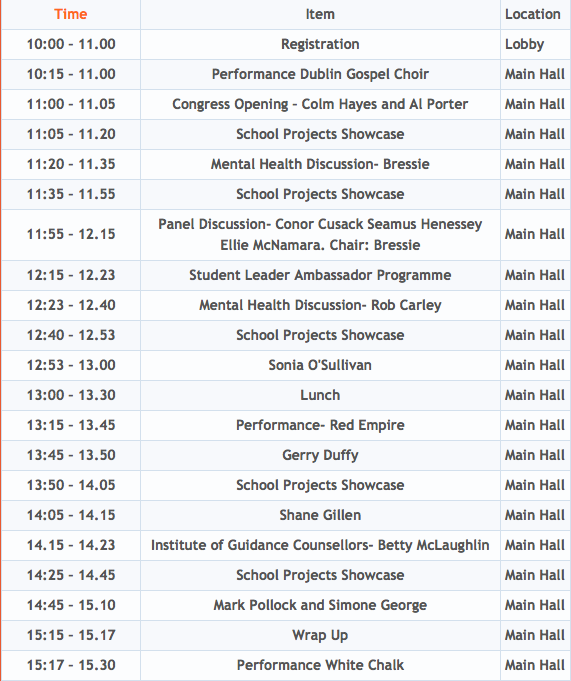 | Time | Item | Location |
|---|---|---|
| 10:00 - 11.00 | Registration | Lobby |
| 10:15 - 11.00 | Performance Dublin Gospel Choir | Main Hall |
| 11:00 - 11.05 | Congress Opening - Colm Hayes and Al Porter | Main Hall |
| 11:05 - 11.20 | School Projects Showcase | Main Hall |
| 11:20 - 11.35 | Mental Health Discussion- Bressie | Main Hall |
| 11:35 - 11.55 | School Projects Showcase | Main Hall |
| 11:55 - 12.15 | Panel Discussion- Conor Cusack Seamus Henessey Ellie McNamara. Chair: Bressie | Main Hall |
| 12:15 - 12.23 | Student Leader Ambassador Programme | Main Hall |
| 12:23 - 12.40 | Mental Health Discussion- Rob Carley | Main Hall |
| 12:40 - 12.53 | School Projects Showcase | Main Hall |
| 12:53 - 13.00 | Sonia O'Sullivan | Main Hall |
| 13:00 - 13.30 | Lunch | Main Hall |
| 13:15 - 13.45 | Performance- Red Empire | Main Hall |
| 13:45 - 13.50 | Gerry Duffy | Main Hall |
| 13:50 - 14.05 | School Projects Showcase | Main Hall |
| 14:05 - 14.15 | Shane Gillen | Main Hall |
| 14.15 - 14.23 | Institute of Guidance Counsellors- Betty McLaughlin | Main Hall |
| 14:25 - 14.45 | School Projects Showcase | Main Hall |
| 14:45 - 15.10 | Mark Pollock and Simone George | Main Hall |
| 15:15 - 15.17 | Wrap Up | Main Hall |
| 15:17 - 15.30 | Performance White Chalk | Main Hall |